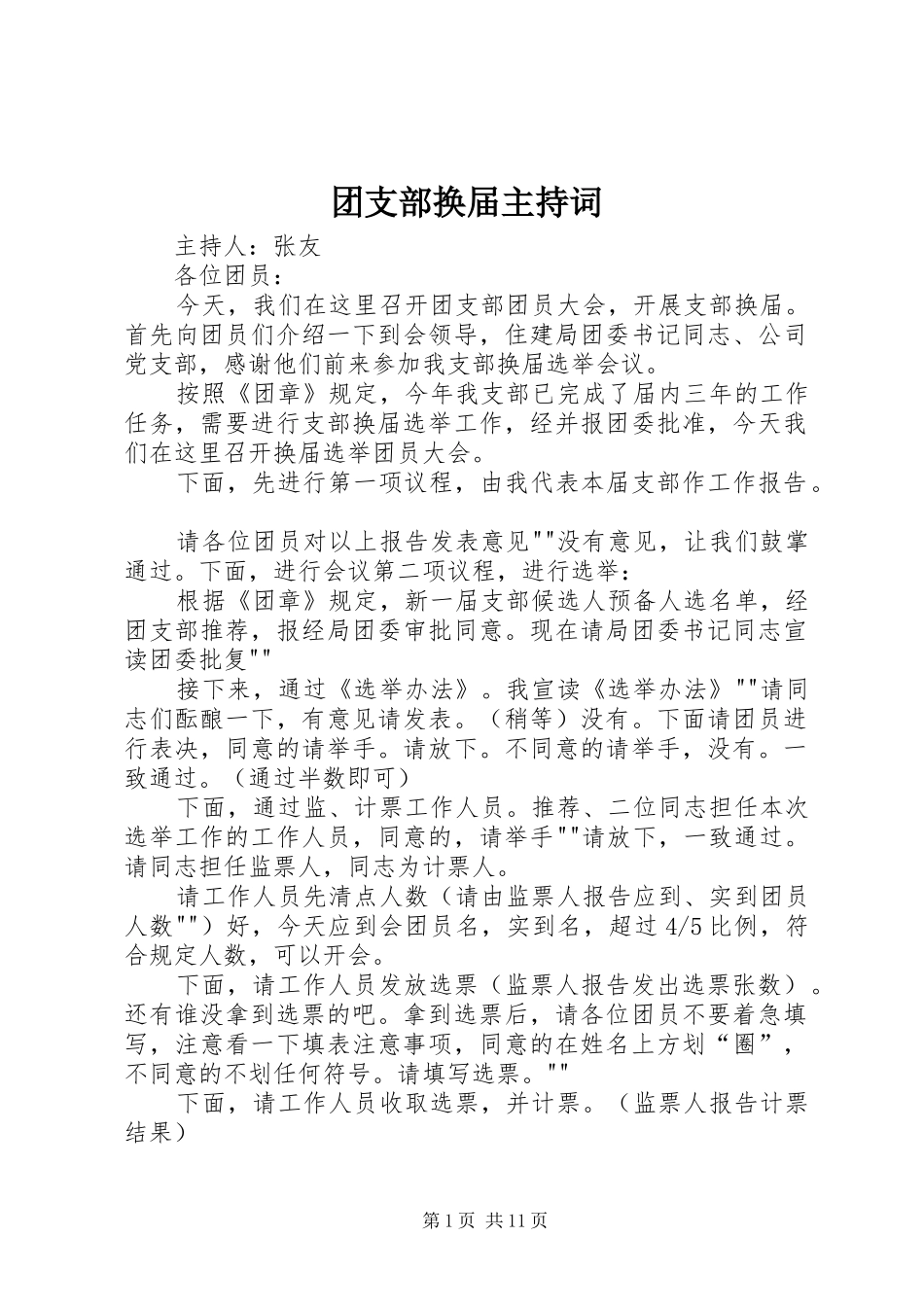 团支部换届主持词

主持人：张友

各位团员：

今天，我们在这里召开团支部团员大会，开展支部换届。首先向团员们介绍一下到会领导，住建局团委书记同志、公司党支部，感谢他们前来参加我支部换届选举会议。

按照《团章》规定，今年我支部已完成了届内三年的工作任务，需要进行支部换届选举工作，经并报团委批准，今天我们在这里召开换届选举团员大会。

下面，先进行第一项议程，由我代表本届支部作工作报告。

请各位团员对以上报告发表意见""没有意见，让我们鼓掌通过。下面，进行会议第二项议程，进行选举：

根据《团章》规定，新一届支部候选人预备人选名单，经团支部推荐，报经局团委审批同意。现在请局团委书记同志宣读团委批复""

接下来，通过《选举办法》。我宣读《选举办法》""请同志们酝酿一下，有意见请发表。（稍等）没有。下面请团员进行表决，同意的请举手。请放下。不同意的请举手，没有。一致通过。（通过半数即可）

下面，通过监、计票工作人员。推荐、二位同志担任本次选举工作的工作人员，同意的，请举手""请放下，一致通过。请同志担任监票人，同志为计票人。

请工作人员先清点人数（请由监票人报告应到、实到团员人数""）好，今天应到会团员名，实到名，超过4/5比例，符合规定人数，可以开会。

下面，请工作人员发放选票（监票人报告发出选票张数）。还有谁没拿到选票的吧。拿到选票后，请各位团员不要着急填写，注意看一下填表注意事项，同意的在姓名上方划“圈”，不同意的不划任何符号。请填写选票。""

下面，请工作人员收取选票，并计票。（监票人报告计票结果）

第1页 共11页